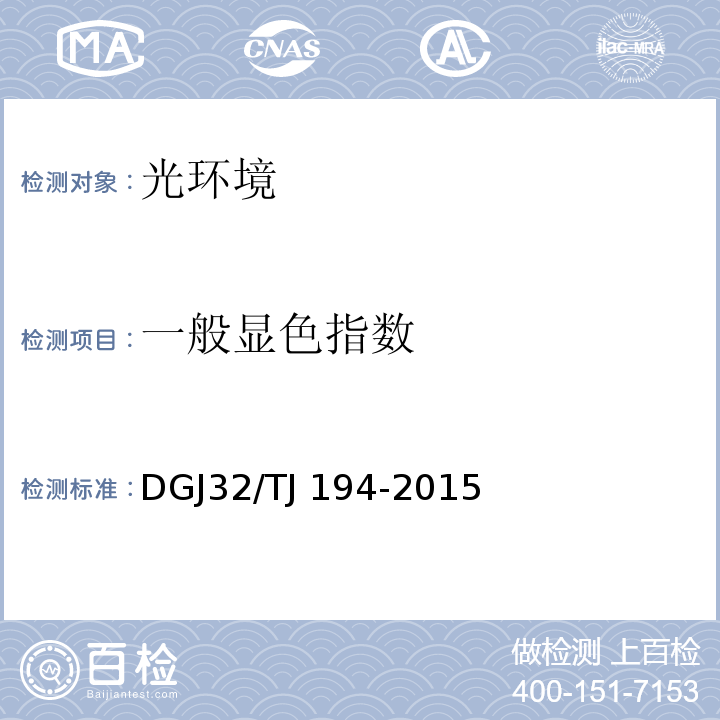 MA CNAS AL ilac-MRA

检测对象：光环境

检测项目：一般显色指数

检测标准：DGJ32/TJ 194-2015

百检 Baijiantest.com

做检测 上百检
400-151-7153